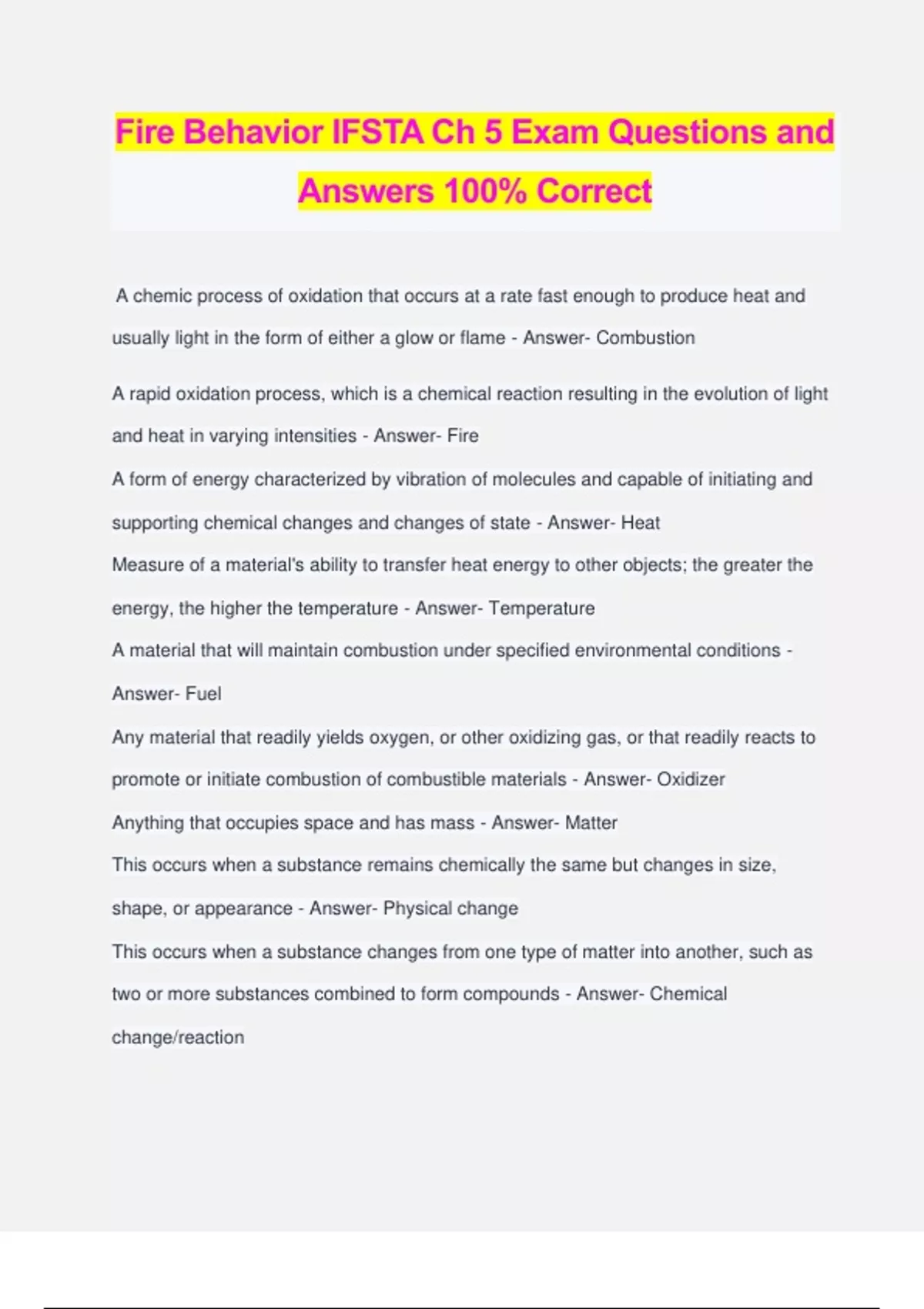 Fire Behavior IFSTA Ch 5 Exam Questions and Answers 100% Correct

A chemic process of oxidation that occurs at a rate fast enough to produce heat and usually light in the form of either a glow or flame - Answer- Combustion

A rapid oxidation process, which is a chemical reaction resulting in the evolution of light and heat in varying intensities - Answer- Fire

A form of energy characterized by vibration of molecules and capable of initiating and supporting chemical changes and changes of state - Answer- Heat

Measure of a material's ability to transfer heat energy to other objects; the greater the energy, the higher the temperature - Answer- Temperature

A material that will maintain combustion under specified environmental conditions - Answer- Fuel

Any material that readily yields oxygen, or other oxidizing gas, or that readily reacts to promote or initiate combustion of combustible materials - Answer- Oxidizer

Anything that occupies space and has mass - Answer- Matter

This occurs when a substance remains chemically the same but changes in size, shape, or appearance - Answer- Physical change

This occurs when a substance changes from one type of matter into another, such as two or more substances combined to form compounds - Answer- Chemical change/reaction